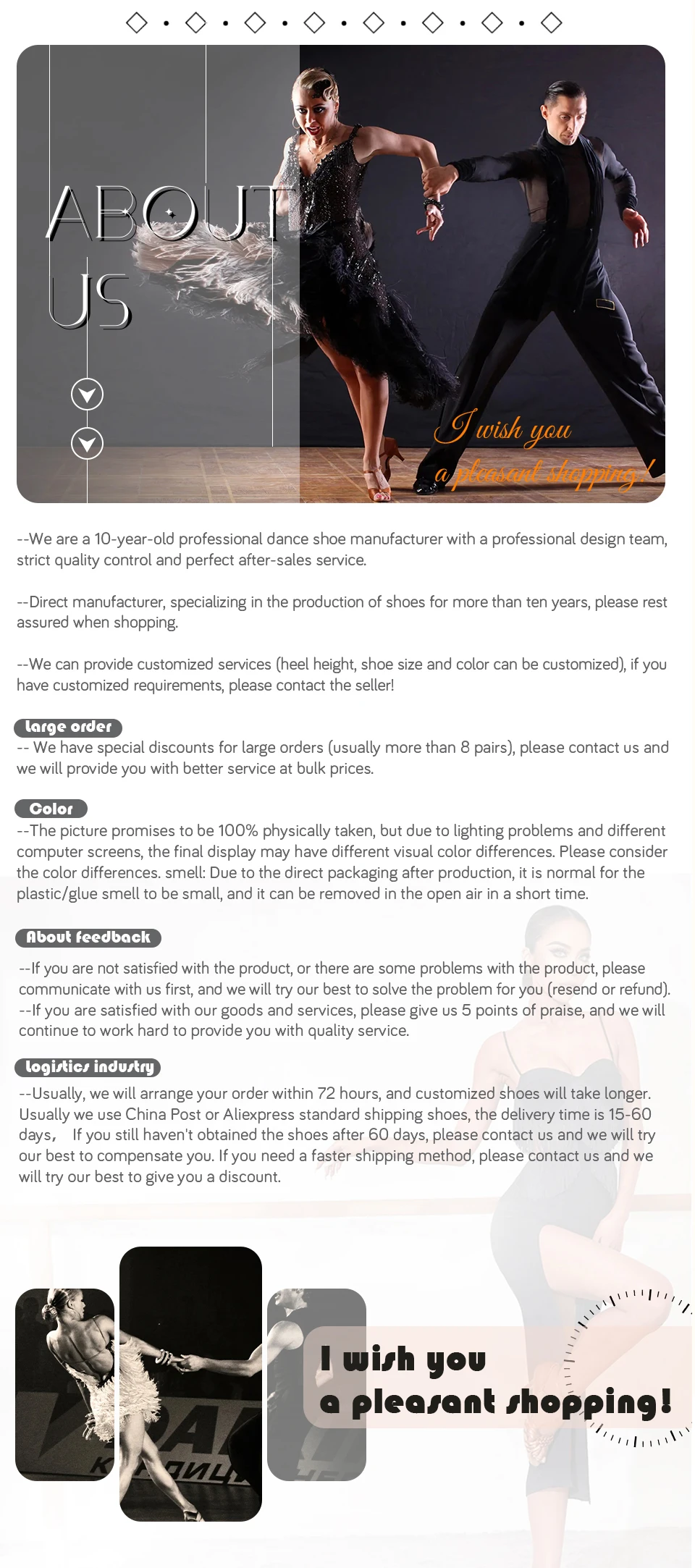 ABOUT US

I wish you a pleasant shopping!

--We are a 10-year-old professional dance shoe manufacturer with a professional design team, strict quality control and perfect after-sales service.

--Direct manufacturer, specializing in the production of shoes for more than ten years, please rest assured when shopping.

--We can provide customized services (heel height, shoe size and color can be customized), if you have customized requirements, please contact the seller!

large order
-- We have special discounts for large orders (usually more than 8 pairs), please contact us and we will provide you with better service at bulk prices.

Color
--The picture promises to be 100% physically taken, but due to lighting problems and different computer screens, the final display may have different visual color differences. Please consider the color differences. smell: Due to the direct packaging after production, it is normal for the plastic/glue smell to be small, and it can be removed in the open air in a short time.

About feedback
--If you are not satisfied with the product, or there are some problems with the product, please communicate with us first, and we will try our best to solve the problem for you (resend or refund).
--If you are satisfied with our goods and services, please give us 5 points of praise, and we will continue to work hard to provide you with quality service.

logistics industry
--Usually, we will arrange your order within 72 hours, and customized shoes will take longer. Usually we use China Post or Aliexpress standard shipping shoes, the delivery time is 15-60 days， If you still haven't obtained the shoes after 60 days, please contact us and we will try our best to compensate you. If you need a faster shipping method, please contact us and we will try our best to give you a discount.

I wish you a pleasant shopping!